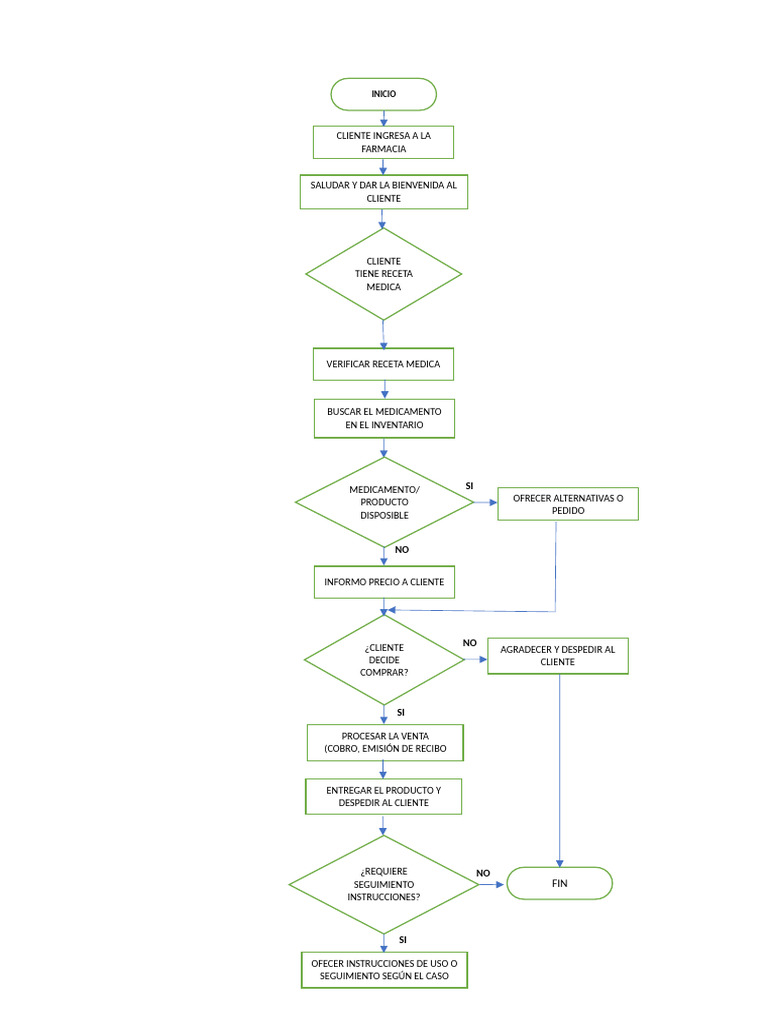 INICIO

CLIENTE INGRESA A LA FARMACIA

SALUDAR Y DAR LA BIENVENIDA AL CLIENTE

CLIENTE TIENE RECETA MEDICA

VERIFICAR RECETA MEDICA

BUSCAR EL MEDICAMENTO EN EL INVENTARIO

MEDICAMENTO/ PRODUCTO DISPOSIBLE

SI

OFRECER ALTERNATIVAS O PEDIDO

NO

INFORMO PRECIO A CLIENTE

¿CLIENTE DECIDE COMPRAR?

NO

AGRADECER Y DESPEDIR AL CLIENTE

SI

PROCESAR LA VENTA (COBRO, EMISIÓN DE RECIBO

ENTREGAR EL PRODUCTO Y DESPEDIR AL CLIENTE

¿REQUIERE SEGUIMIENTO INSTRUCCIONES?

NO

FIN

SI

OFECER INSTRUCCIONES DE USO O SEGUIMIENTO SEGÚN EL CASO